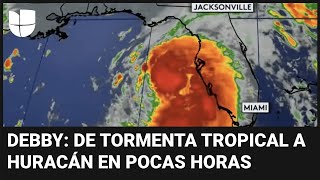 JACKSONVILLE

MIAMI

DEBBY: DE TORMENTA TROPICAL A HURACÁN EN POCAS HORAS